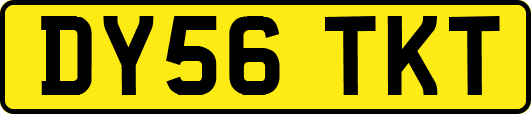 DY56 TKT